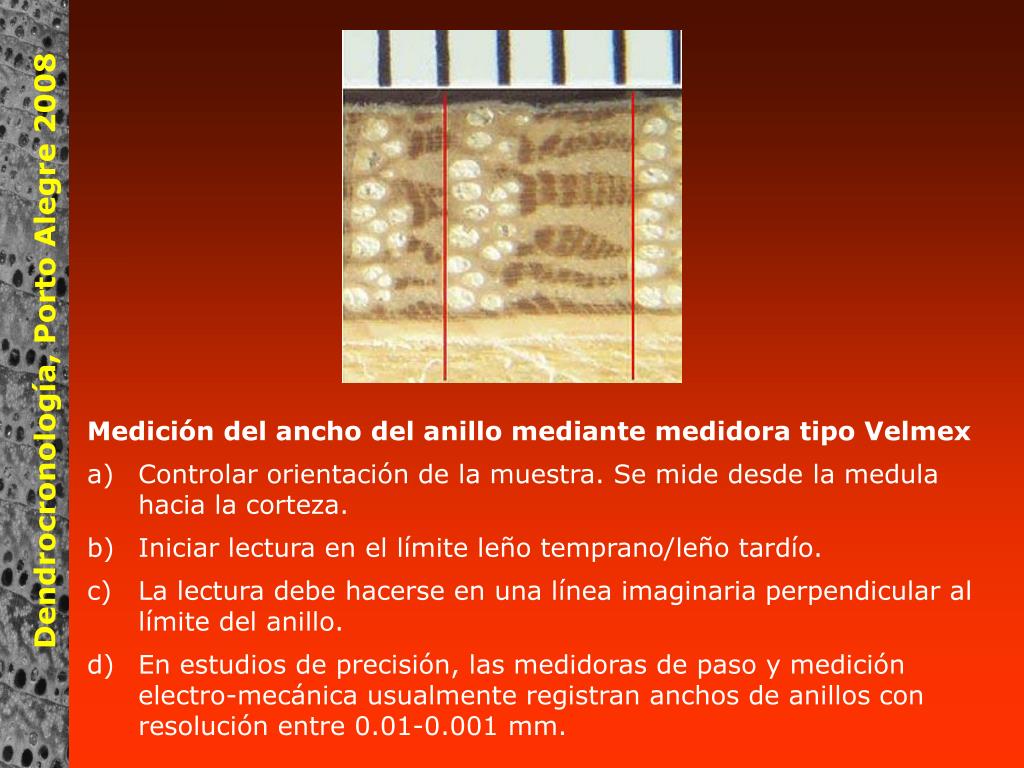 Dendrocronología, Porto Alegre 2008

Medición del ancho del anillo mediante medidora tipo Velmex

a) Controlar orientación de la muestra. Se mide desde la medula hacia la corteza.

b) Iniciar lectura en el límite leño temprano/leño tardío.

c) La lectura debe hacerse en una línea imaginaria perpendicular al límite del anillo.

d) En estudios de precisión, las medidoras de paso y medición electro-mecánica usualmente registran anchos de anillos con resolución entre 0.01-0.001 mm.